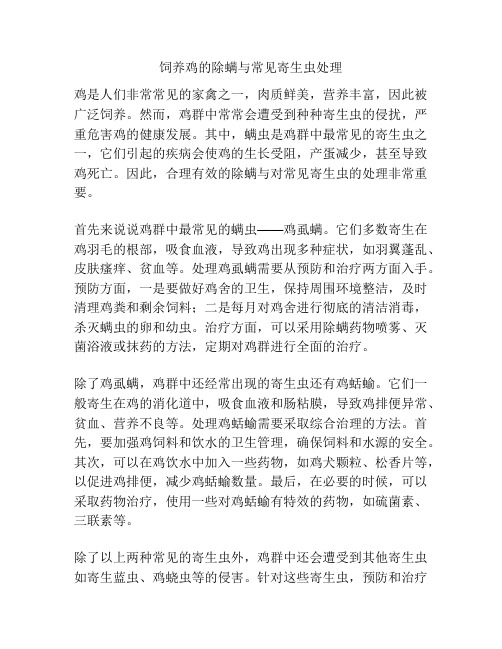 饲养鸡的除螨与常见寄生虫处理

鸡是人们非常常见的家禽之一，肉质鲜美，营养丰富，因此被广泛饲养。然而，鸡群中常常会遭受到种种寄生虫的侵扰，严重危害鸡的健康发展。其中，螨虫是鸡群中最常见的寄生虫之一，它们引起的疾病会使鸡的生长受阻，产蛋减少，甚至导致鸡死亡。因此，合理有效的除螨与对常见寄生虫的处理非常重要。

首先来说说鸡群中最常见的螨虫——鸡虱螨。它们多数寄生在鸡羽毛的根部，吸食血液，导致鸡出现多种症状，如羽翼蓬乱、皮肤瘙痒、贫血等。处理鸡虱螨需要从预防和治疗两方面入手。预防方面，一是要做好鸡舍的卫生，保持周围环境整洁，及时清理鸡粪和剩余饲料；二是每月对鸡舍进行彻底的清洁消毒，杀灭螨虫的卵和幼虫。治疗方面，可以采用除螨药物喷雾、灭菌浴液或抹药的方法，定期对鸡群进行全面的治疗。

除了鸡虱螨，鸡群中还经常出现的寄生虫还有鸡蛞蝓。它们一般寄生在鸡的消化道中，吸食血液和肠粘膜，导致鸡排便异常、贫血、营养不良等。处理鸡蛞蝓需要采取综合治理的方法。首先，要加强鸡饲料和饮水的卫生管理，确保饲料和水源的安全。其次，可以在鸡饮水中加入一些药物，如鸡犬颗粒、松香片等，以促进鸡排便，减少鸡蛞蝓数量。最后，在必要的时候，可以采取药物治疗，使用一些对鸡蛞蝓有特效的药物，如硫菌素、三联素等。

除了以上两种常见的寄生虫外，鸡群中还会遭受到其他寄生虫如寄生蓝虫、鸡蛲虫等的侵害。针对这些寄生虫，预防和治疗